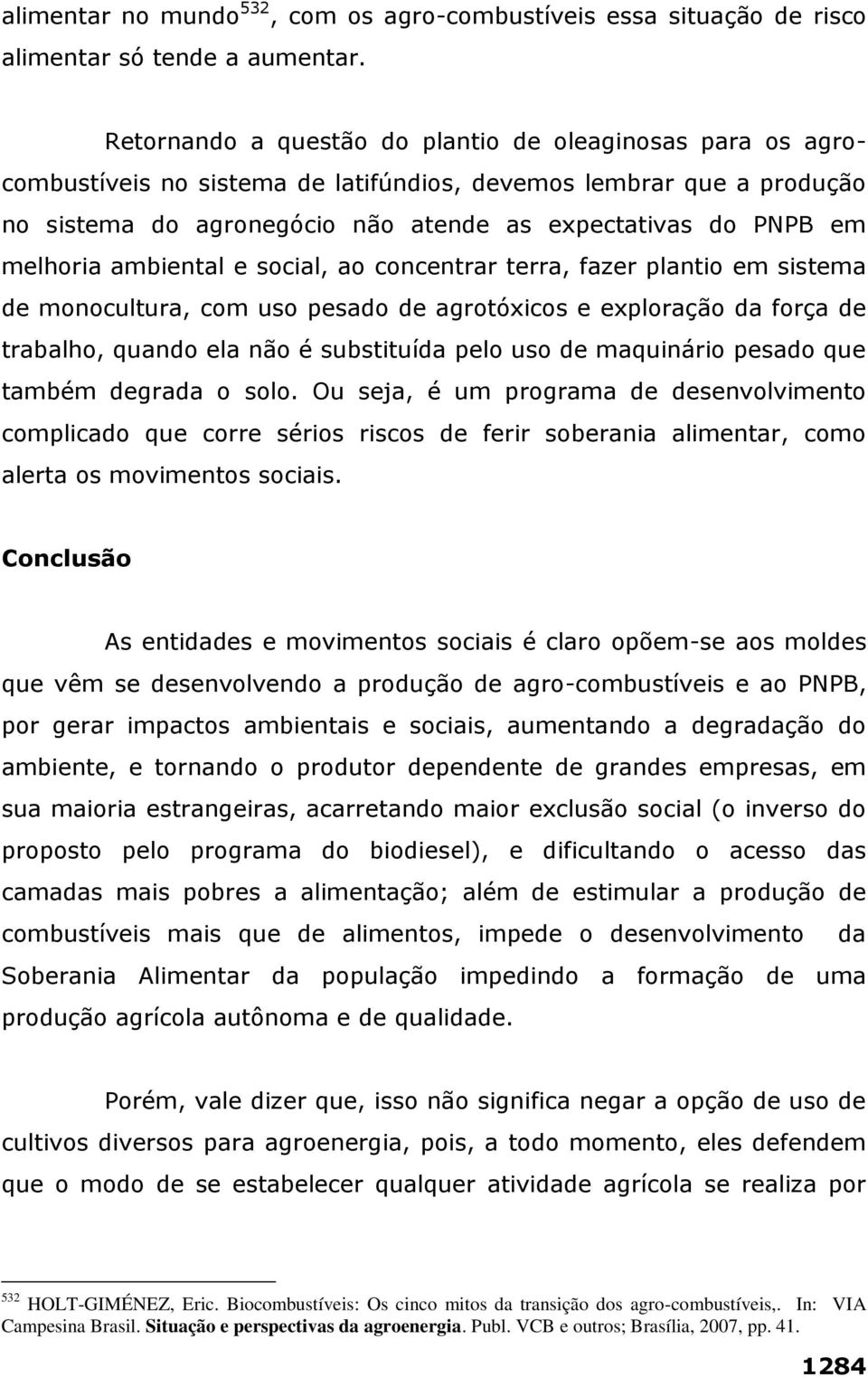 alimentar no mundo$^{532}$, com os agro-combustíveis essa situação de risco alimentar só tende a aumentar.

Retornando a questão do plantio de oleaginosas para os agro-combustíveis no sistema de latifúndios, devemos lembrar que a produção no sistema do agronegócio não atende as expectativas do PNPB em melhoria ambiental e social, ao concentrar terra, fazer plantio em sistema de monocultura, com uso pesado de agrotóxicos e exploração da força de trabalho, quando ela não é substituída pelo uso de maquinário pesado que também degrada o solo. Ou seja, é um programa de desenvolvimento complicado que corre sérios riscos de ferir soberania alimentar, como alerta os movimentos sociais.

Conclusão

As entidades e movimentos sociais é claro opõem-se aos moldes que vêm se desenvolvendo a produção de agro-combustíveis e ao PNPB, por gerar impactos ambientais e sociais, aumentando a degradação do ambiente, e tornando o produtor dependente de grandes empresas, em sua maioria estrangeiras, acarretando maior exclusão social (o inverso do proposto pelo programa do biodiesel), e dificultando o acesso das camadas mais pobres a alimentação; além de estimular a produção de combustíveis mais que de alimentos, impede o desenvolvimento da Soberania Alimentar da população impedindo a formação de uma produção agrícola autônoma e de qualidade.

Porém, vale dizer que, isso não significa negar a opção de uso de cultivos diversos para agroenergia, pois, a todo momento, eles defendem que o modo de se estabelecer qualquer atividade agrícola se realiza por

$^{532}$ HOLT-GIMÉNEZ, Eric. Biocombustíveis: Os cinco mitos da transição dos agro-combustíveis,. In: VIA Campesina Brasil. Situação e perspectivas da agroenergia. Publ. VCB e outros; Brasília, 2007, pp. 41.

1284